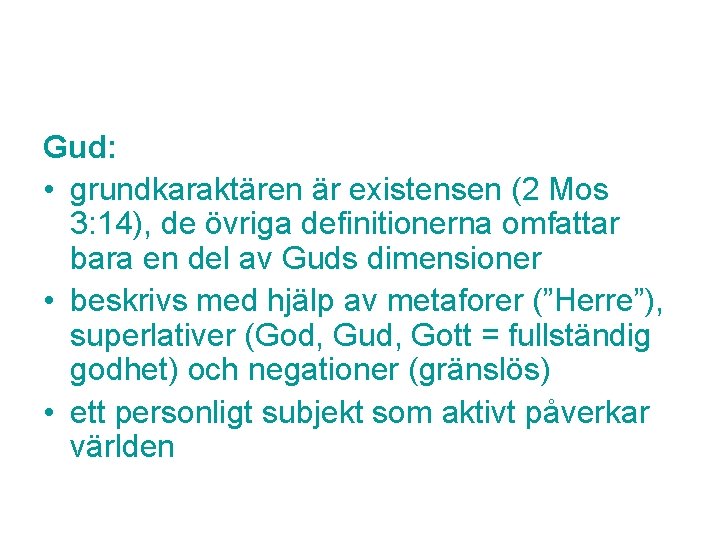 Gud:

• grundkaraktären är existensen (2 Mos 3:14), de övriga definitionerna omfattar bara en del av Guds dimensioner
• beskrivs med hjälp av metaforer (”Herre”), superlativer (God, Gud, Gott = fullständig godhet) och negationer (gränslös)
• ett personligt subjekt som aktivt påverkar världen